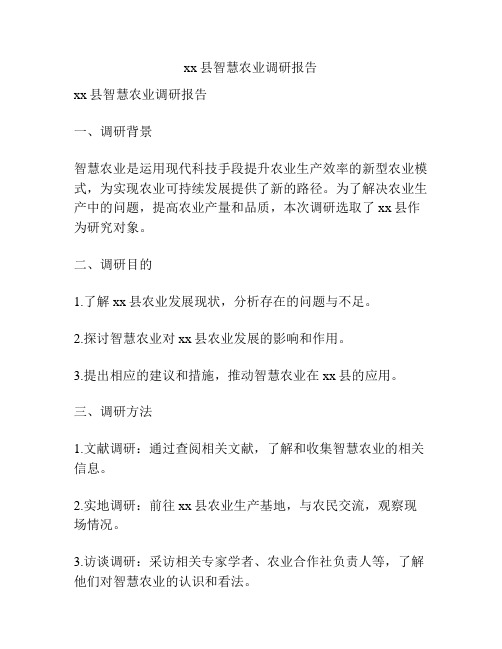 xx 县智慧农业调研报告

xx 县智慧农业调研报告

一、调研背景

智慧农业是运用现代科技手段提升农业生产效率的新型农业模式，为实现农业可持续发展提供了新的路径。为了解决农业生产中的问题，提高农业产量和品质，本次调研选取了 xx 县作为研究对象。

二、调研目的

1.了解 xx 县农业发展现状，分析存在的问题与不足。

2.探讨智慧农业对 xx 县农业发展的影响和作用。

3.提出相应的建议和措施，推动智慧农业在 xx 县的应用。

三、调研方法

1.文献调研：通过查阅相关文献，了解和收集智慧农业的相关信息。

2.实地调研：前往 xx 县农业生产基地，与农民交流，观察现场情况。

3.访谈调研：采访相关专家学者、农业合作社负责人等，了解他们对智慧农业的认识和看法。